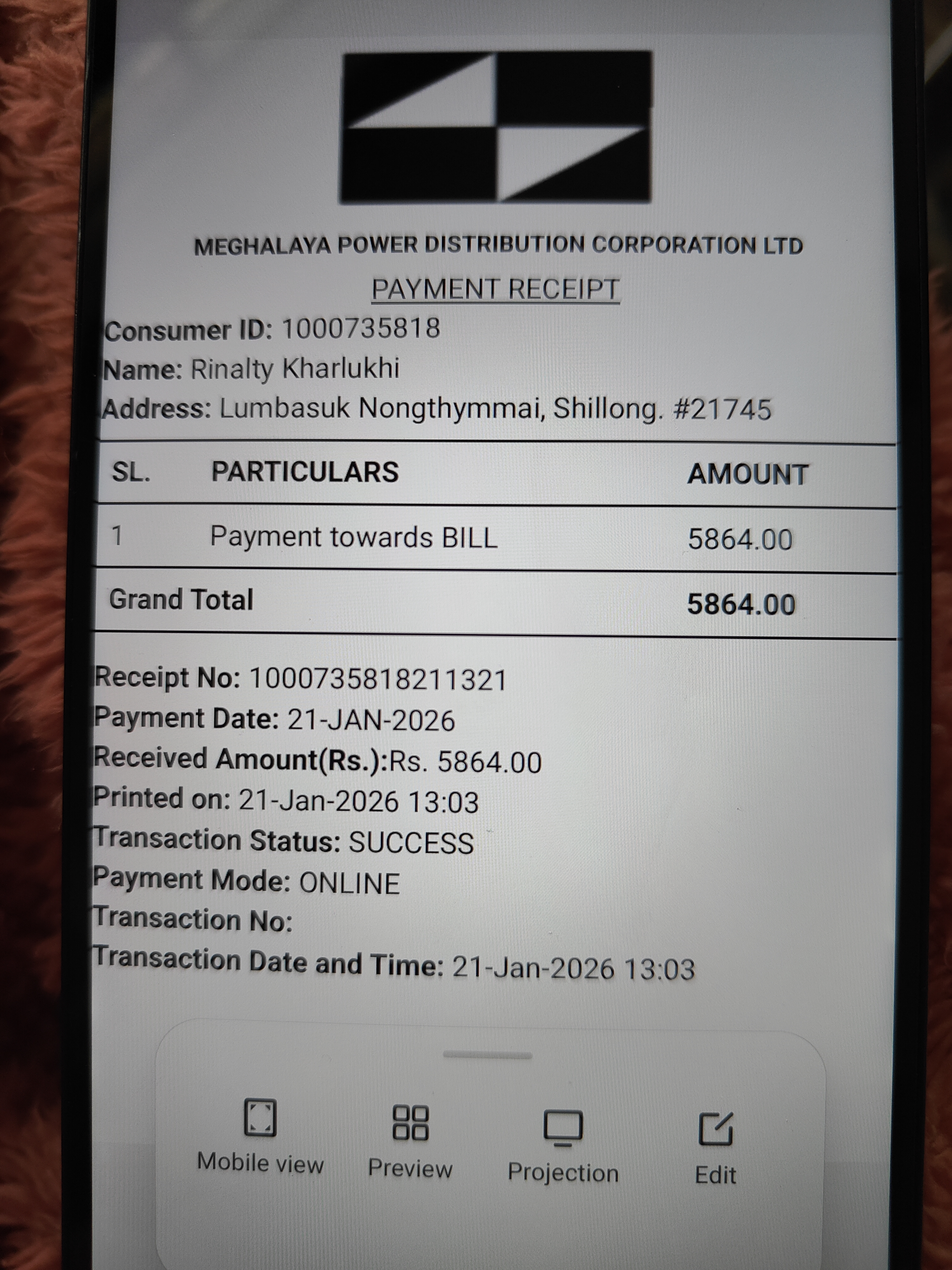 MEGHALAYA POWER DISTRIBUTION CORPORATION LTD
PAYMENT RECEIPT

Consumer ID: 1000735818
Name: Rinalty Kharlukhi
Address: Lumbasuk Nongthymmai, Shillong. #21745

| SL. | PARTICULARS | AMOUNT |
|---|---|---|
| 1 | Payment towards BILL | 5864.00 |
| Grand Total | | 5864.00 |

Receipt No: 1000735818211321
Payment Date: 21-JAN-2026
Received Amount(Rs.):Rs. 5864.00
Printed on: 21-Jan-2026 13:03
Transaction Status: SUCCESS
Payment Mode: ONLINE
Transaction No:
Transaction Date and Time: 21-Jan-2026 13:03

Mobile view
Preview
Projection
Edit